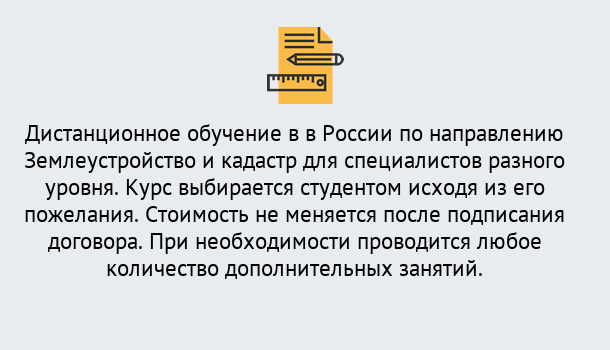 Дистанционное обучение в в России по направлению Землеустройство и кадастр для специалистов разного уровня. Курс выбирается студентом исходя из его пожелания. Стоимость не меняется после подписания договора. При необходимости проводится любое количество дополнительных занятий.